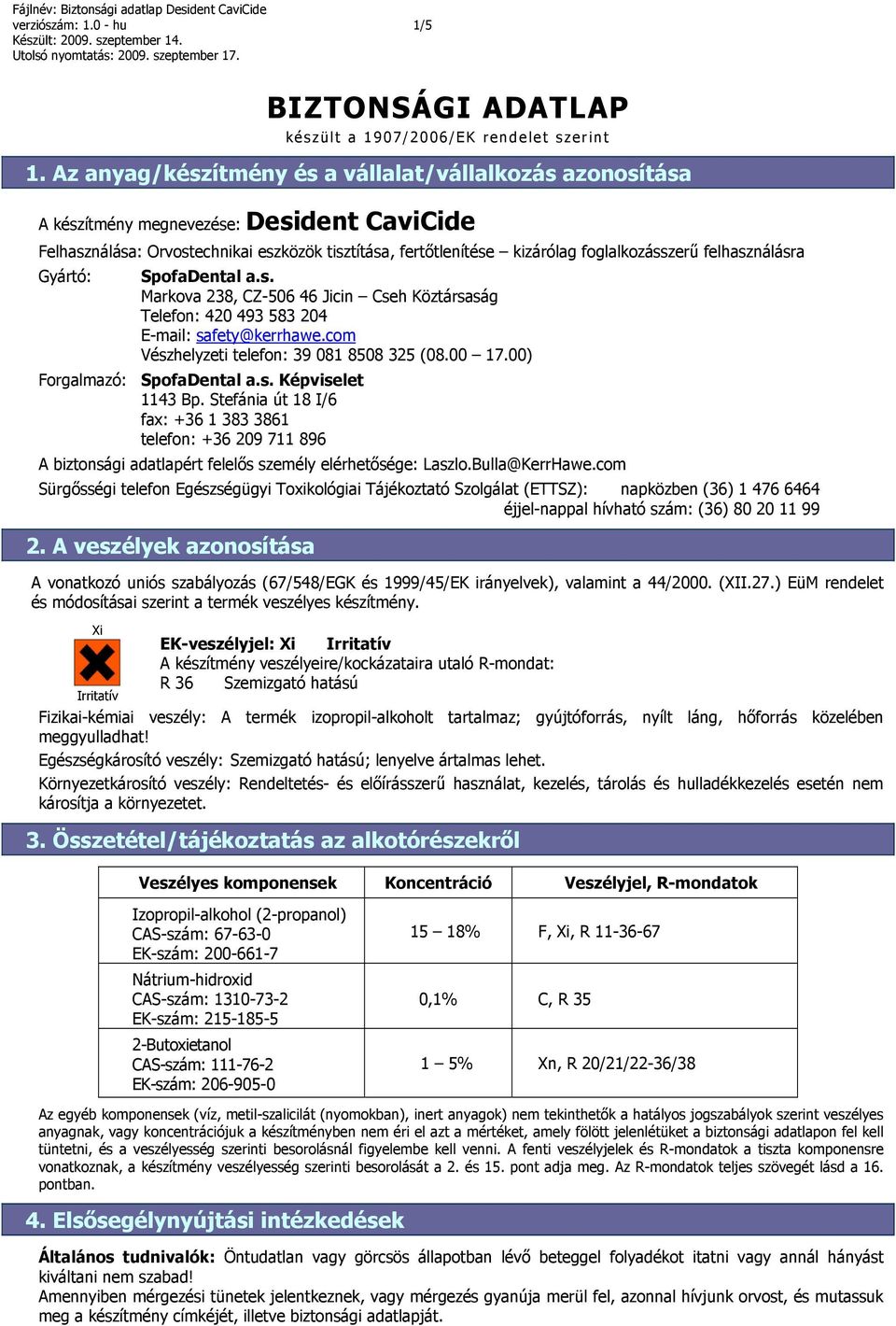 Fájlnév: Biztonsági adatlap Desident CaviCide
verziószám: 1.0 - hu 1/5
Készült: 2009. szeptember 14.
Utolsó nyomtatás: 2009. szeptember 17.

BIZTONSÁGI ADATLAP
készült a 1907/2006/EK rendelet szerint

1. Az anyag/készítmény és a vállalat/vállalkozás azonosítása

A készítmény megnevezése: Desident CaviCide

Felhasználása: Orvostechnikai eszközök tisztítása, fertőtlenítése – kizárólag foglalkozásszerű felhasználásra

Gyártó: SpofaDental a.s.
Markova 238, CZ-506 46 Jicin – Cseh Köztársaság
Telefon: 420 493 583 204
E-mail: safety@kerrhawe.com
Vészhelyzeti telefon: 39 081 8508 325 (08.00 – 17.00)

Forgalmazó: SpofaDental a.s. Képviselet
1143 Bp. Stefánia út 18 I/6
fax: +36 1 383 3861
telefon: +36 209 711 896

A biztonsági adatlapért felelős személy elérhetősége: Laszlo.Bulla@KerrHawe.com

Sürgősségi telefon Egészségügyi Toxikológiai Tájékoztató Szolgálat (ETTSZ): napközben (36) 1 476 6464
éjjel-nappal hívható szám: (36) 80 20 11 99

2. A veszélyek azonosítása

A vonatkozó uniós szabályozás (67/548/EGK és 1999/45/EK irányelvek), valamint a 44/2000. (XII.27.) EüM rendelet és módosításai szerint a termék veszélyes készítmény.

Xi
Irritatív

EK-veszélyjel: Xi Irritatív
A készítmény veszélyeire/kockázataira utaló R-mondat:
R 36 Szemizgató hatású

Fizikai-kémiai veszély: A termék izopropil-alkoholt tartalmaz; gyújtóforrás, nyílt láng, hőforrás közelében meggyulladhat!

Egészségkárosító veszély: Szemizgató hatású; lenyelve ártalmas lehet.

Környezetkárosító veszély: Rendeltetés- és előírásszerű használat, kezelés, tárolás és hulladékkezelés esetén nem károsítja a környezetet.

3. Összetétel/tájékoztatás az alkotórészekről

| Veszélyes komponensek | Koncentráció | Veszélyjel, R-mondatok |
|---|---|---|
| Izopropil-alkohol (2-propanol) CAS-szám: 67-63-0 EK-szám: 200-661-7 | 15 – 18% | F, Xi, R 11-36-67 |
| Nátrium-hidroxid CAS-szám: 1310-73-2 EK-szám: 215-185-5 | 0,1% | C, R 35 |
| 2-Butoxietanol CAS-szám: 111-76-2 EK-szám: 206-905-0 | 1 – 5% | Xn, R 20/21/22-36/38 |

Az egyéb komponensek (víz, metil-szalicilát (nyomokban), inert anyagok) nem tekinthetők a hatályos jogszabályok szerint veszélyes anyagnak, vagy koncentrációjuk a készítményben nem éri el azt a mértéket, amely fölött jelenlétüket a biztonsági adatlapon fel kell tüntetni, és a veszélyesség szerinti besorolásnál figyelembe kell venni. A fenti veszélyjelek és R-mondatok a tiszta komponensre vonatkoznak, a készítmény veszélyesség szerinti besorolását a 2. és 15. pont adja meg. Az R-mondatok teljes szövegét lásd a 16. pontban.

4. Elsősegélynyújtási intézkedések

Általános tudnivalók: Öntudatlan vagy görcsös állapotban lévő beteggel folyadékot itatni vagy annál hányást kiváltani nem szabad!
Amennyiben mérgezési tünetek jelentkeznek, vagy mérgezés gyanúja merül fel, azonnal hívjunk orvost, és mutassuk meg a készítmény címkéjét, illetve biztonsági adatlapját.